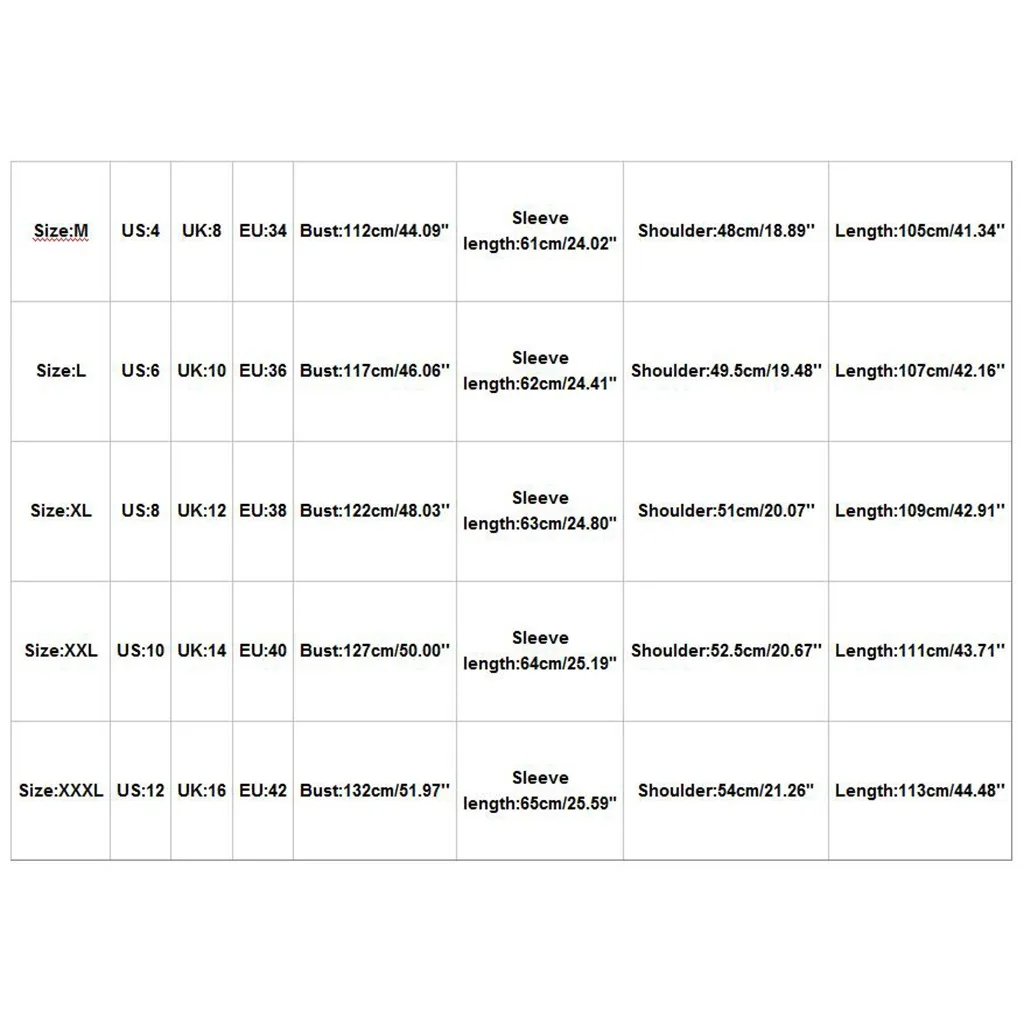 | Size:M | US:4 | UK:8 | EU:34 | Bust:112cm/44.09'' | Sleeve length:61cm/24.02'' | Shoulder:48cm/18.89'' | Length:105cm/41.34'' |
|---|---|---|---|---|---|---|---|
| Size:L | US:6 | UK:10 | EU:36 | Bust:117cm/46.06'' | Sleeve length:62cm/24.41'' | Shoulder:49.5cm/19.48'' | Length:107cm/42.16'' |
| Size:XL | US:8 | UK:12 | EU:38 | Bust:122cm/48.03'' | Sleeve length:63cm/24.80'' | Shoulder:51cm/20.07'' | Length:109cm/42.91'' |
| Size:XXL | US:10 | UK:14 | EU:40 | Bust:127cm/50.00'' | Sleeve length:64cm/25.19'' | Shoulder:52.5cm/20.67'' | Length:111cm/43.71'' |
| Size:XXXL | US:12 | UK:16 | EU:42 | Bust:132cm/51.97'' | Sleeve length:65cm/25.59'' | Shoulder:54cm/21.26'' | Length:113cm/44.48'' |